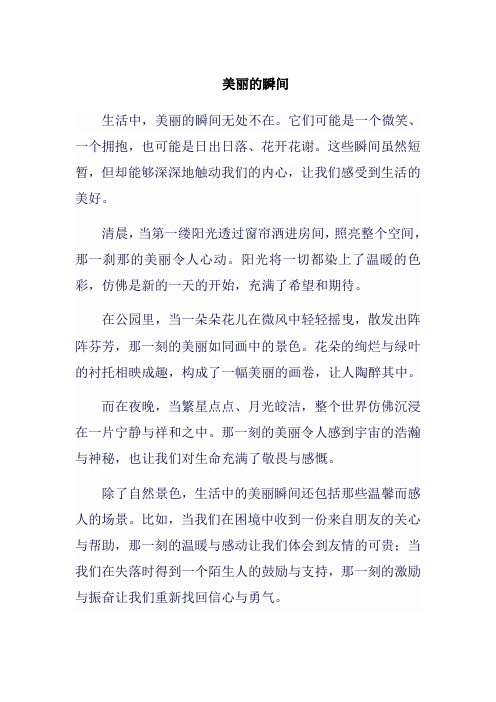 美丽的瞬间

生活中，美丽的瞬间无处不在。它们可能是一个微笑、一个拥抱，也可能是日出日落、花开花谢。这些瞬间虽然短暂，但却能够深深地触动我们的内心，让我们感受到生活的美好。

清晨，当第一缕阳光透过窗帘洒进房间，照亮整个空间，那一刹那的美丽令人心动。阳光将一切都染上了温暖的色彩，仿佛是新的一天的开始，充满了希望和期待。

在公园里，当一朵朵花儿在微风中轻轻摇曳，散发出阵阵芬芳，那一刻的美丽如同画中的景色。花朵的绚烂与绿叶的衬托相映成趣，构成了一幅美丽的画卷，让人陶醉其中。

而在夜晚，当繁星点点、月光皎洁，整个世界仿佛沉浸在一片宁静与祥和之中。那一刻的美丽令人感到宇宙的浩瀚与神秘，也让我们对生命充满了敬畏与感慨。

除了自然景色，生活中的美丽瞬间还包括那些温馨而感人的场景。比如，当我们在困境中收到一份来自朋友的关心与帮助，那一刻的温暖与感动让我们体会到友情的可贵；当我们在失落时得到一个陌生人的鼓励与支持，那一刻的激励与振奋让我们重新找回信心与勇气。